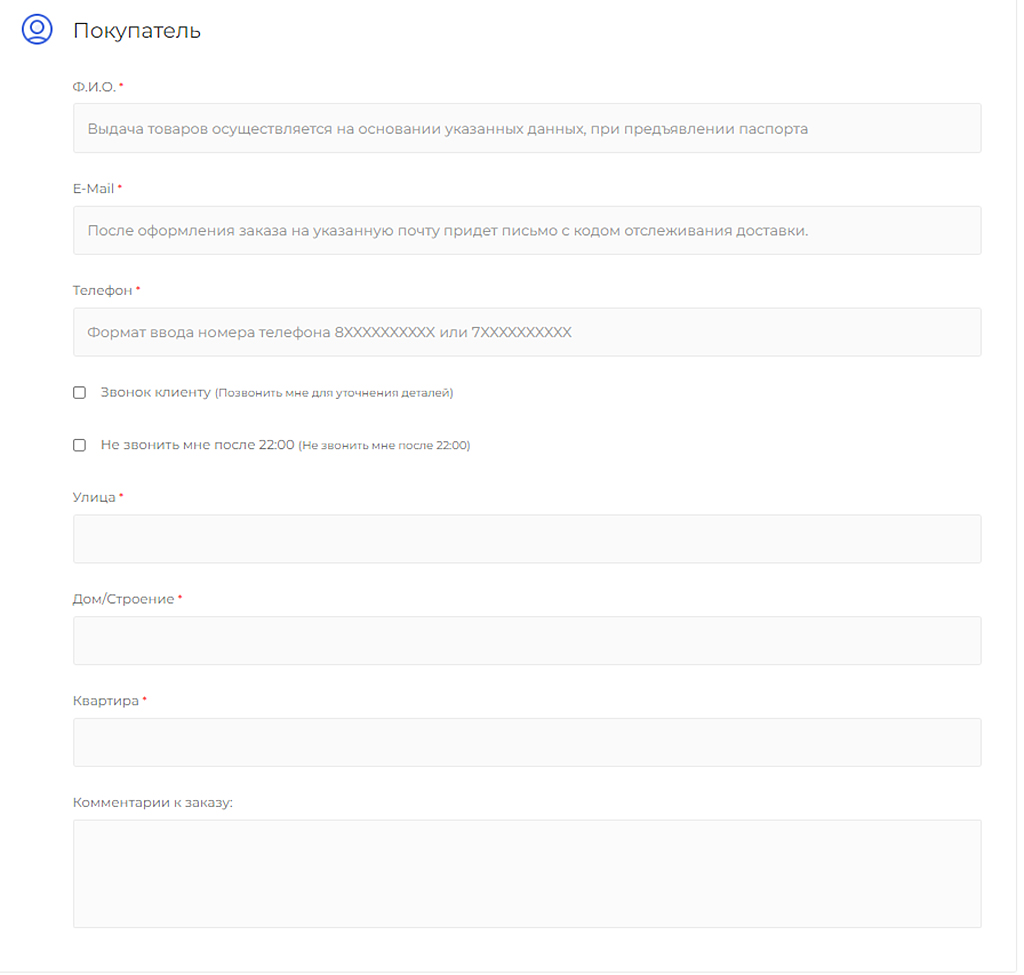 Покупатель

Ф.И.О. *

Выдача товаров осуществляется на основании указанных данных, при предъявлении паспорта

E-Mail *

После оформления заказа на указанную почту придет письмо с кодом отслеживания доставки.

Телефон *

Формат ввода номера телефона 8XXXXXXXXXX или 7XXXXXXXXXX

Звонок клиенту (Позвонить мне для уточнения деталей)

Не звонить мне после 22:00 (Не звонить мне после 22:00)

Улица *

Дом/Строение *

Квартира *

Комментарии к заказу: